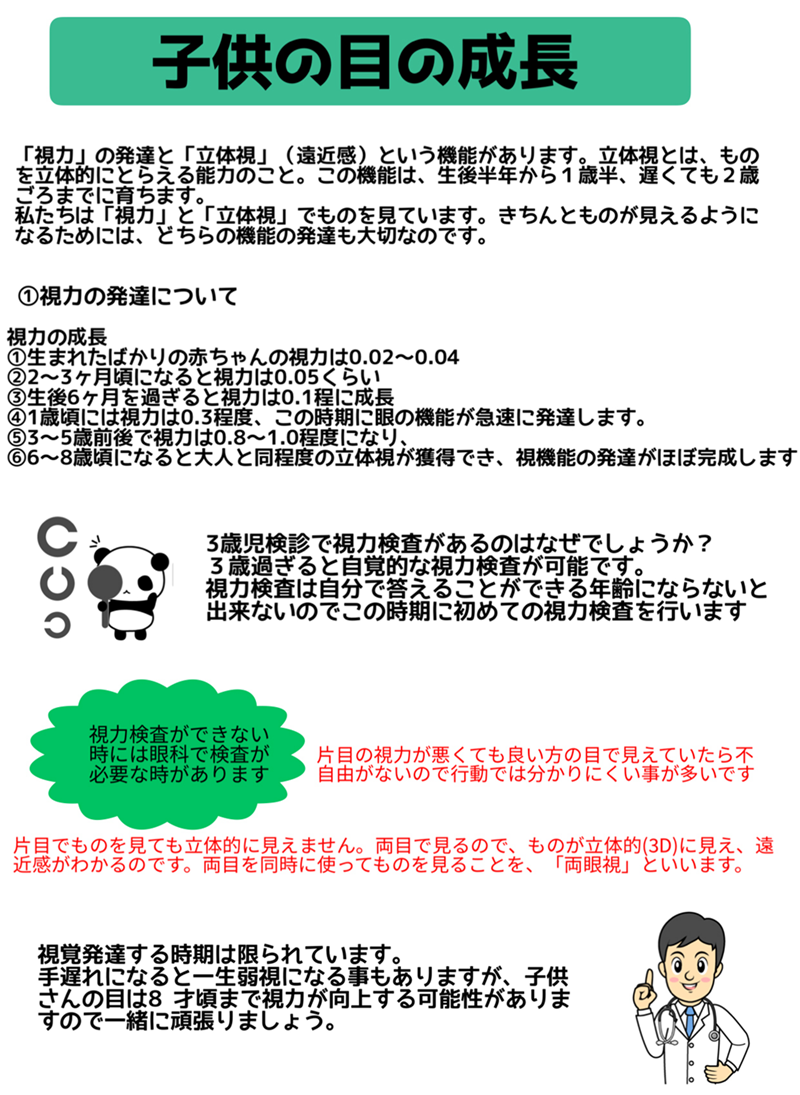 子供の目の成長

「視力」の発達と「立体視」（遠近感）という機能があります。立体視とは、ものを立体的にとらえる能力のこと。この機能は、生後半年から１歳半、遅くても２歳ごろまでに育ちます。
私たちは「視力」と「立体視」でものを見ています。きちんとものが見えるようになるためには、どちらの機能の発達も大切なのです。

①視力の発達について

視力の成長
①生まれたばかりの赤ちゃんの視力は0.02〜0.04
②2〜3ヶ月頃になると視力は0.05くらい
③生後6ヶ月を過ぎると視力は0.1程に成長
④1歳頃には視力は0.3程度、この時期に眼の機能が急速に発達します。
⑤3〜5歳前後で視力は0.8〜1.0程度になり、
⑥6〜8歳頃になると大人と同程度の立体視が獲得でき、視機能の発達がほぼ完成します

3歳児検診で視力検査があるのはなぜでしょうか？
３歳過ぎると自覚的な視力検査が可能です。
視力検査は自分で答えることができる年齢にならないと出来ないのでこの時期に初めての視力検査を行います

視力検査ができない時には眼科で検査が必要な時があります

片目の視力が悪くても良い方の目で見えていたら不自由がないので行動では分かりにくい事が多いです

片目でものを見ても立体的に見えません。両目で見るので、ものが立体的(3D)に見え、遠近感がわかるのです。両目を同時に使ってものを見ることを、「両眼視」といいます。

視覚発達する時期は限られています。
手遅れになると一生弱視になる事もありますが、子供さんの目は8 才頃まで視力が向上する可能性がありますので一緒に頑張りましょう。